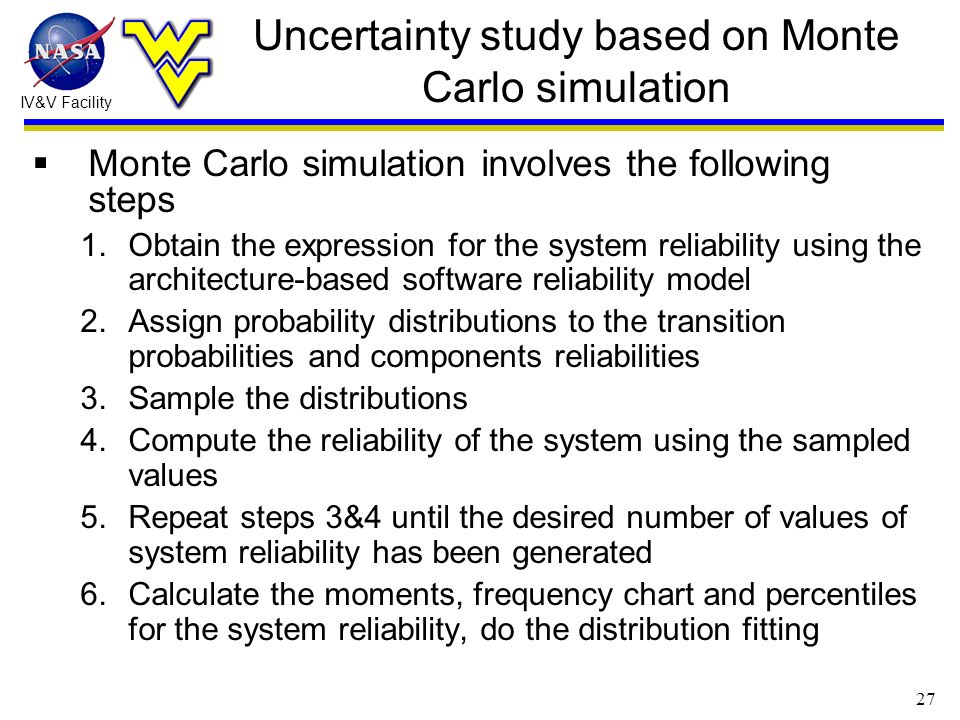 NASA

IV&V Facility

Uncertainty study based on Monte Carlo simulation

▪ Monte Carlo simulation involves the following steps

1. Obtain the expression for the system reliability using the architecture-based software reliability model
2. Assign probability distributions to the transition probabilities and components reliabilities
3. Sample the distributions
4. Compute the reliability of the system using the sampled values
5. Repeat steps 3&4 until the desired number of values of system reliability has been generated
6. Calculate the moments, frequency chart and percentiles for the system reliability, do the distribution fitting

27